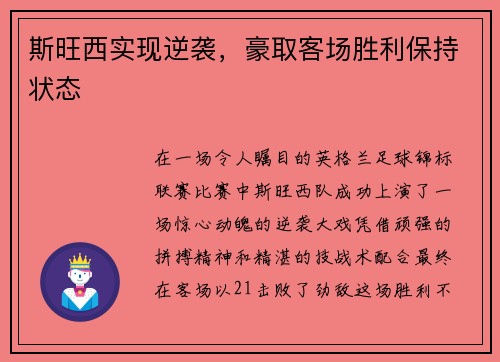 斯旺西实现逆袭，豪取客场胜利保持状态

在一场令人瞩目的英格兰足球锦标联赛比赛中斯旺西队成功上演了一场惊心动魄的逆袭大戏凭借顽强的拼搏精神和精湛的技战术配合最终在客场以21击败了劲敌这场胜利不